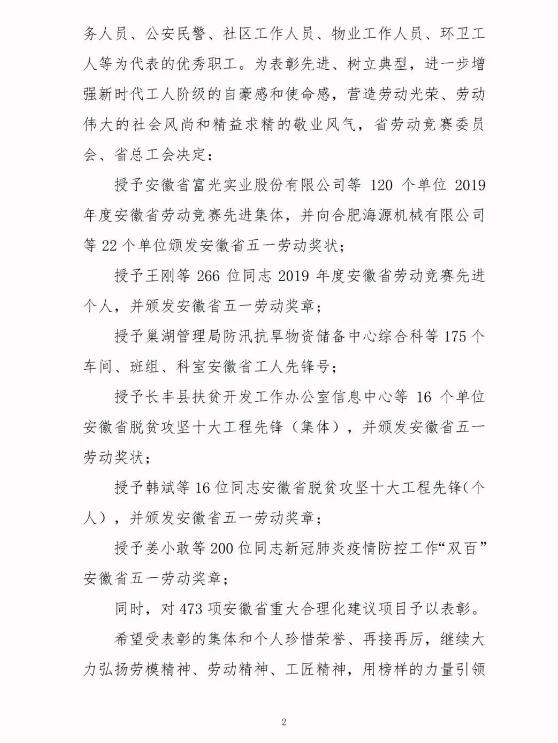 务人员、公安民警、社区工作人员、物业工作人员、环卫工人等为代表的优秀职工。为表彰先进、树立典型，进一步增强新时代工人阶级的自豪感和使命感，营造劳动光荣、劳动伟大的社会风尚和精益求精的敬业风气，省劳动竞赛委员会、省总工会决定：

授予安徽省富光实业股份有限公司等 120 个单位 2019 年度安徽省劳动竞赛先进集体，并向合肥海源机械有限公司等 22 个单位颁发安徽省五一劳动奖状；

授予王刚等 266 位同志 2019 年度安徽省劳动竞赛先进个人，并颁发安徽省五一劳动奖章；

授予巢湖管理局防汛抗旱物资储备中心综合科等 175 个车间、班组、科室安徽省工人先锋号；

授予长丰县扶贫开发工作办公室信息中心等 16 个单位安徽省脱贫攻坚十大工程先锋（集体），并颁发安徽省五一劳动奖状；

授予韩斌等 16 位同志安徽省脱贫攻坚十大工程先锋（个人），并颁发安徽省五一劳动奖章；

授予姜小敢等 200 位同志新冠肺炎疫情防控工作“双百”安徽省五一劳动奖章；

同时，对 473 项安徽省重大合理化建议项目予以表彰。

希望受表彰的集体和个人珍惜荣誉、再接再厉，继续大力弘扬劳模精神、劳动精神、工匠精神，用榜样的力量引领

2